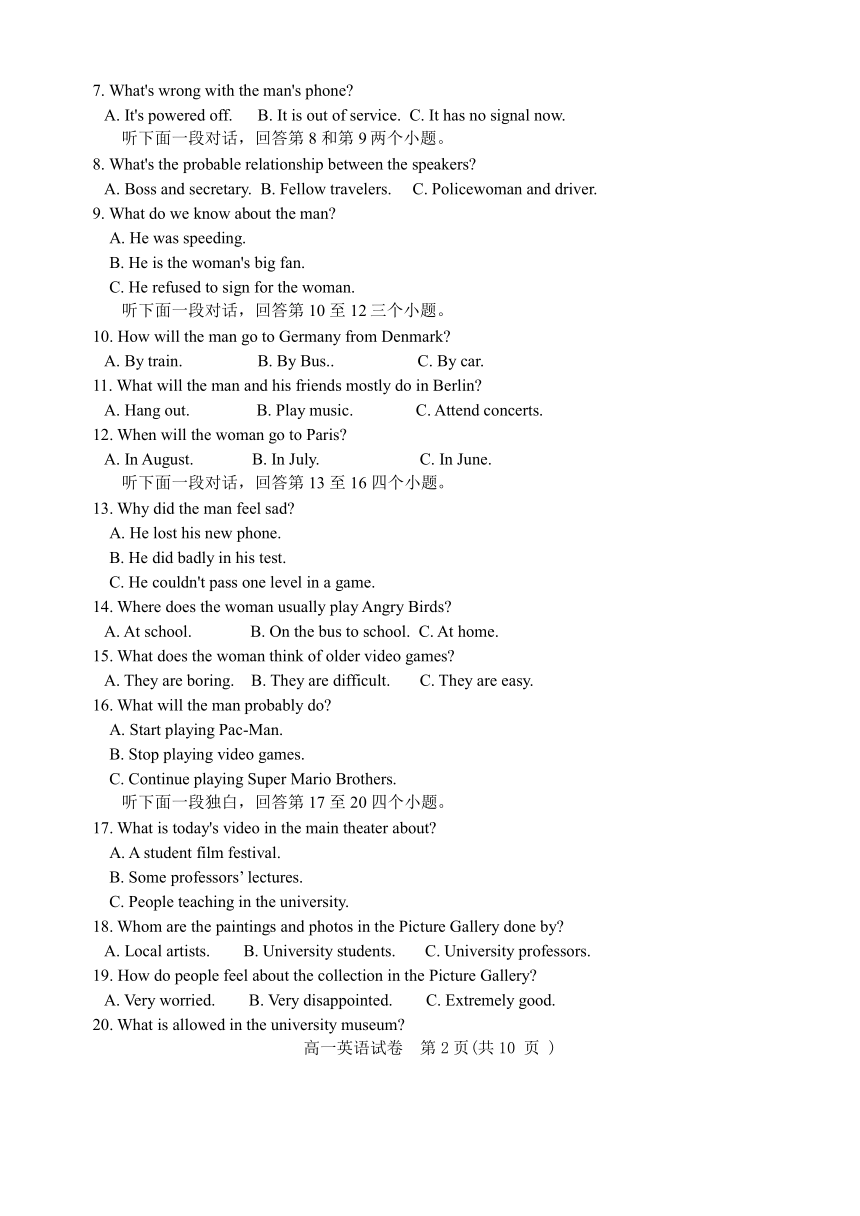 7. What's wrong with the man's phone?
A. It's powered off. B. It is out of service. C. It has no signal now.
听下面一段对话，回答第 8 和第 9 两个小题。
8. What's the probable relationship between the speakers?
A. Boss and secretary. B. Fellow travelers. C. Policewoman and driver.
9. What do we know about the man?
A. He was speeding.
B. He is the woman's big fan.
C. He refused to sign for the woman.
听下面一段对话，回答第 10 至 12 三个小题。
10. How will the man go to Germany from Denmark?
A. By train. B. By Bus.. C. By car.
11. What will the man and his friends mostly do in Berlin?
A. Hang out. B. Play music. C. Attend concerts.
12. When will the woman go to Paris?
A. In August. B. In July. C. In June.
听下面一段对话，回答第 13 至 16 四个小题。
13. Why did the man feel sad?
A. He lost his new phone.
B. He did badly in his test.
C. He couldn't pass one level in a game.
14. Where does the woman usually play Angry Birds?
A. At school. B. On the bus to school. C. At home.
15. What does the woman think of older video games?
A. They are boring. B. They are difficult. C. They are easy.
16. What will the man probably do?
A. Start playing Pac-Man.
B. Stop playing video games.
C. Continue playing Super Mario Brothers.
听下面一段独白，回答第 17 至 20 四个小题。
17. What is today's video in the main theater about?
A. A student film festival.
B. Some professors’ lectures.
C. People teaching in the university.
18. Whom are the paintings and photos in the Picture Gallery done by?
A. Local artists. B. University students. C. University professors.
19. How do people feel about the collection in the Picture Gallery?
A. Very worried. B. Very disappointed. C. Extremely good.
20. What is allowed in the university museum?
高一英语试卷 第 2 页(共 10 页 )